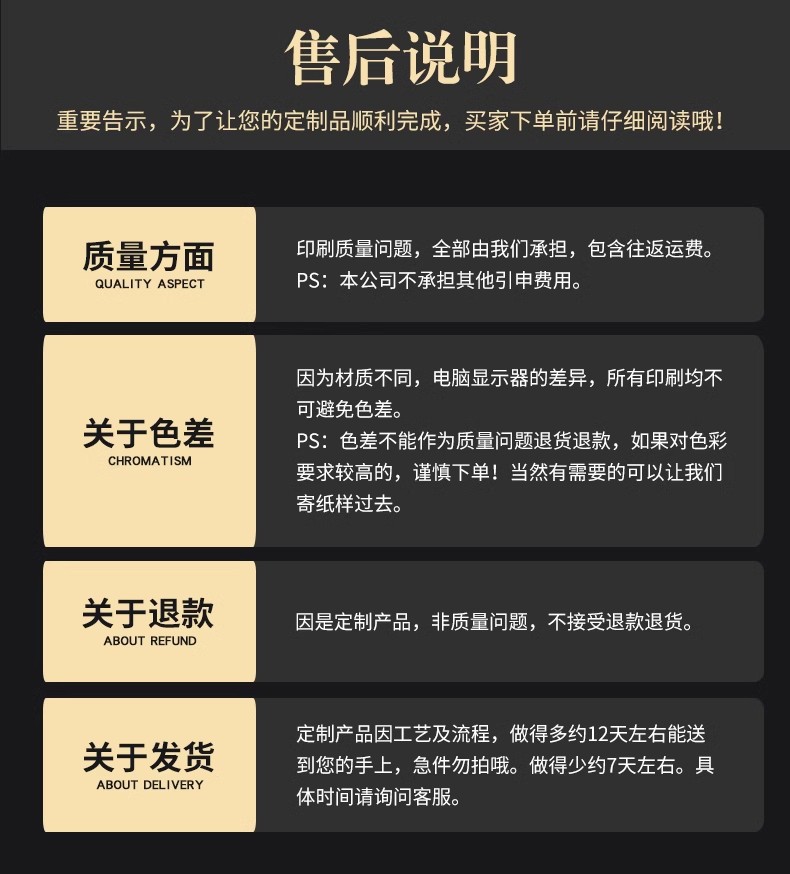 售后说明

重要告示，为了让您的定制品顺利完成，买家下单前请仔细阅读哦！

质量方面
QUALITY ASPECT

印刷质量问题，全部由我们承担，包含往返运费。
PS：本公司不承担其他引申费用。

关于色差
CHROMATISM

因为材质不同，电脑显示器的差异，所有印刷均不可避免色差。
PS：色差不能作为质量问题退货退款，如果对色彩要求较高的，谨慎下单！当然有需要的可以让我们寄纸样过去。

关于退款
ABOUT REFUND

因是定制产品，非质量问题，不接受退款退货。

关于发货
ABOUT DELIVERY

定制产品因工艺及流程，做得多约12天左右能送到您的手上，急件勿拍哦。做得少约7天左右。具体时间请询问客服。